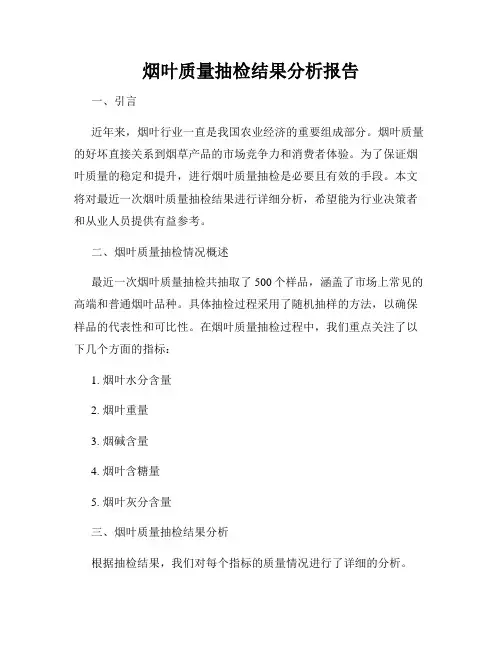 烟叶质量抽检结果分析报告

一、引言

近年来，烟叶行业一直是我国农业经济的重要组成部分。烟叶质量的好坏直接关系到烟草产品的市场竞争力和消费者体验。为了保证烟叶质量的稳定和提升，进行烟叶质量抽检是必要且有效的手段。本文将对最近一次烟叶质量抽检结果进行详细分析，希望能为行业决策者和从业人员提供有益参考。

二、烟叶质量抽检情况概述

最近一次烟叶质量抽检共抽取了 500 个样品，涵盖了市场上常见的高端和普通烟叶品种。具体抽检过程采用了随机抽样的方法，以确保样品的代表性和可比性。在烟叶质量抽检过程中，我们重点关注了以下几个方面的指标：

1. 烟叶水分含量

2. 烟叶重量

3. 烟碱含量

4. 烟叶含糖量

5. 烟叶灰分含量

三、烟叶质量抽检结果分析

根据抽检结果，我们对每个指标的质量情况进行了详细的分析。